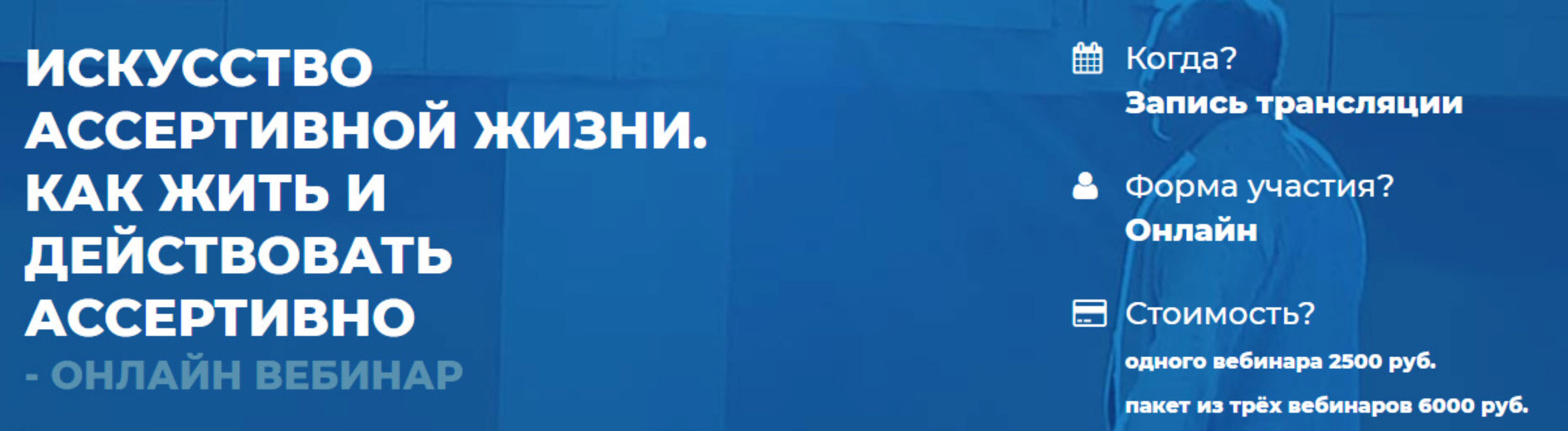 ИСКУССТВО АССЕРТИВНОЙ ЖИЗНИ. КАК ЖИТЬ И ДЕЙСТВОВАТЬ АССЕРТИВНО
- ОНЛАЙН ВЕБИНАР

Когда?
Запись трансляции

Форма участия?
Онлайн

Стоимость?
одного вебинара 2500 руб.
пакет из трёх вебинаров 6000 руб.